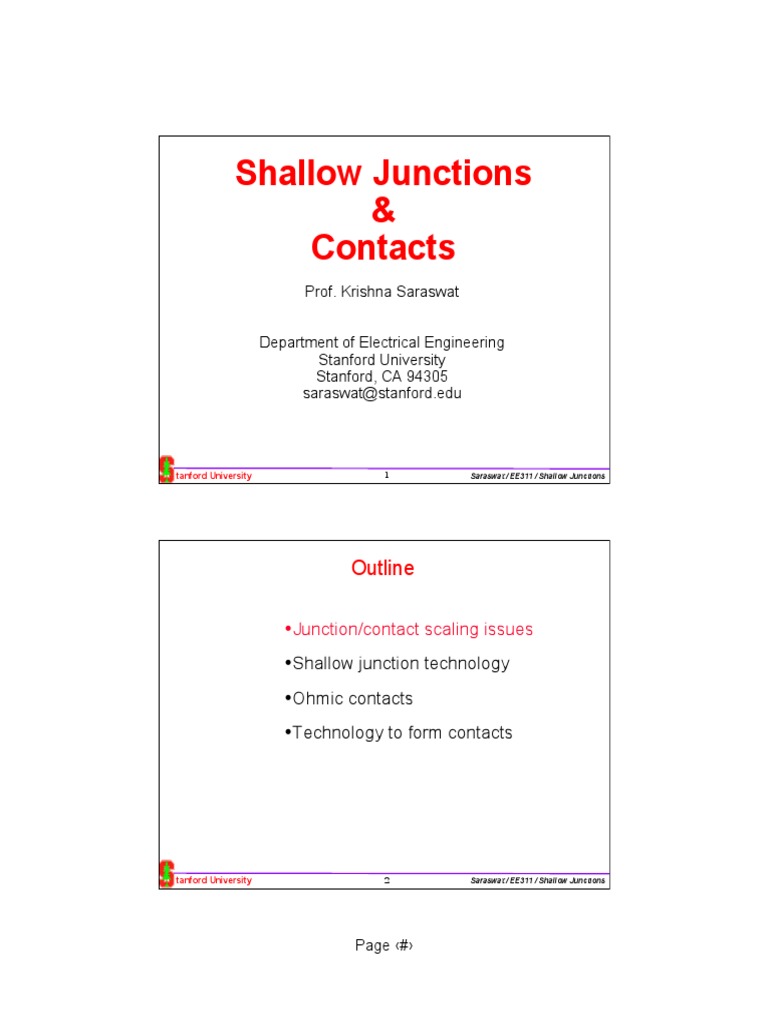 Shallow Junctions
&
Contacts

Prof. Krishna Saraswat

Department of Electrical Engineering
Stanford University
Stanford, CA 94305
saraswat@stanford.edu

Stanford University 1 Saraswat / EE311 / Shallow Junctions

Outline

•Junction/contact scaling issues

•Shallow junction technology

•Ohmic contacts

•Technology to form contacts

Stanford University 2 Saraswat / EE311 / Shallow Junctions

Page ‹#›